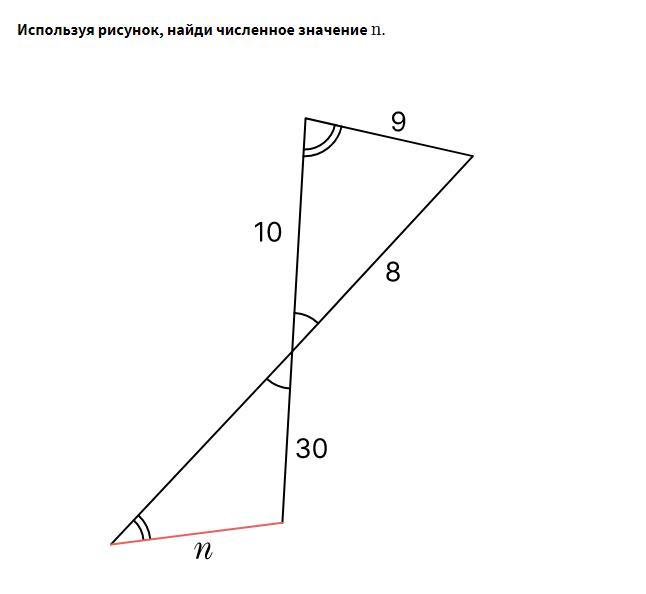 Используя рисунок, найди численное значение $n$.

9

10

8

30

$n$